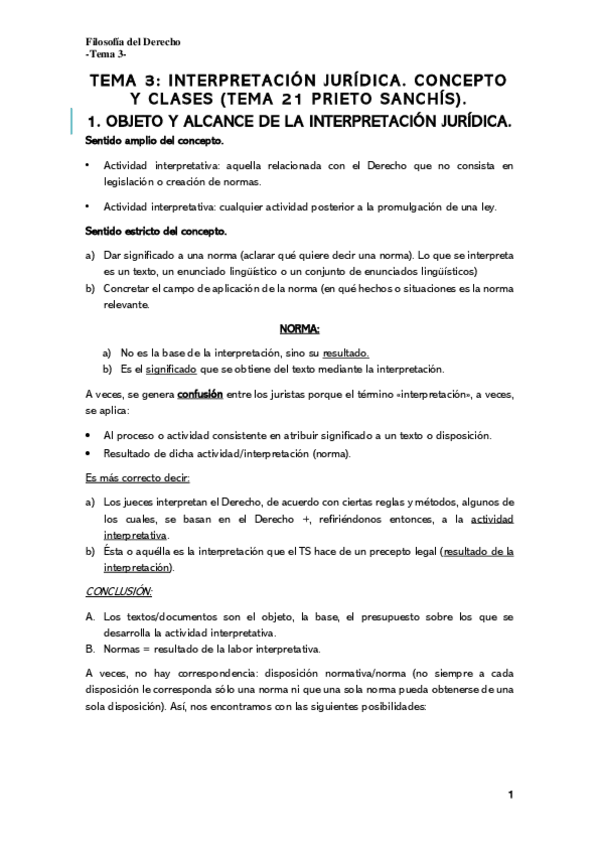 Filosofía del Derecho
-Tema 3-

TEMA 3: INTERPRETACIÓN JURÍDICA. CONCEPTO Y CLASES (TEMA 21 PRIETO SANCHÍS).

1. OBJETO Y ALCANCE DE LA INTERPRETACIÓN JURÍDICA.

Sentido amplio del concepto.

• Actividad interpretativa: aquella relacionada con el Derecho que no consista en legislación o creación de normas.

• Actividad interpretativa: cualquier actividad posterior a la promulgación de una ley.

Sentido estricto del concepto.

a) Dar significado a una norma (aclarar qué quiere decir una norma). Lo que se interpreta es un texto, un enunciado lingüístico o un conjunto de enunciados lingüísticos)
b) Concretar el campo de aplicación de la norma (en qué hechos o situaciones es la norma relevante.

NORMA:

a) No es la base de la interpretación, sino su resultado.
b) Es el significado que se obtiene del texto mediante la interpretación.

A veces, se genera confusión entre los juristas porque el término «interpretación», a veces, se aplica:

• Al proceso o actividad consistente en atribuir significado a un texto o disposición.
• Resultado de dicha actividad/interpretación (norma).

Es más correcto decir:

a) Los jueces interpretan el Derecho, de acuerdo con ciertas reglas y métodos, algunos de los cuales, se basan en el Derecho +, refiriéndonos entonces, a la actividad interpretativa.
b) Ésta o aquélla es la interpretación que el TS hace de un precepto legal (resultado de la interpretación).

CONCLUSIÓN:

A. Los textos/documentos son el objeto, la base, el presupuesto sobre los que se desarrolla la actividad interpretativa.
B. Normas = resultado de la labor interpretativa.

A veces, no hay correspondencia: disposición normativa/norma (no siempre a cada disposición le corresponda sólo una norma ni que una sola norma pueda obtenerse de una sola disposición). Así, nos encontramos con las siguientes posibilidades:

1